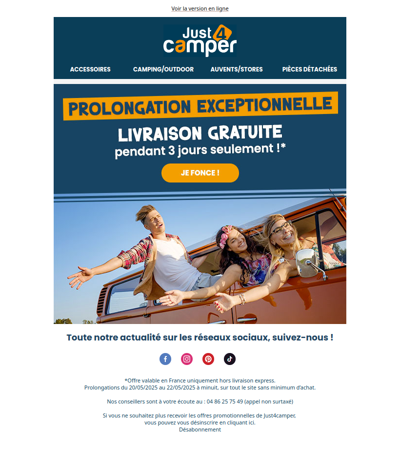 Voir la version en ligne

Just4camper

ACCESSOIRES CAMPING/OUTDOOR AUVENTS/STORES PIÈCES DÉTACHÉES

PROLONGATION EXCEPTIONNELLE

LIVRAISON GRATUITE
pendant 3 jours seulement !*

JE FONCE !

Toute notre actualité sur les réseaux sociaux, suivez-nous !

*Offre valable en France uniquement hors livraison express.
Prolongations du 20/05/2025 au 22/05/2025 à minuit, sur tout le site sans minimum d'achat.

Nos conseillers sont à votre écoute au : 04 86 25 75 49 (appel non surtaxé)

Si vous ne souhaitez plus recevoir les offres promotionnelles de Just4camper,
vous pouvez vous désinscrire en cliquant ici.
Désabonnement